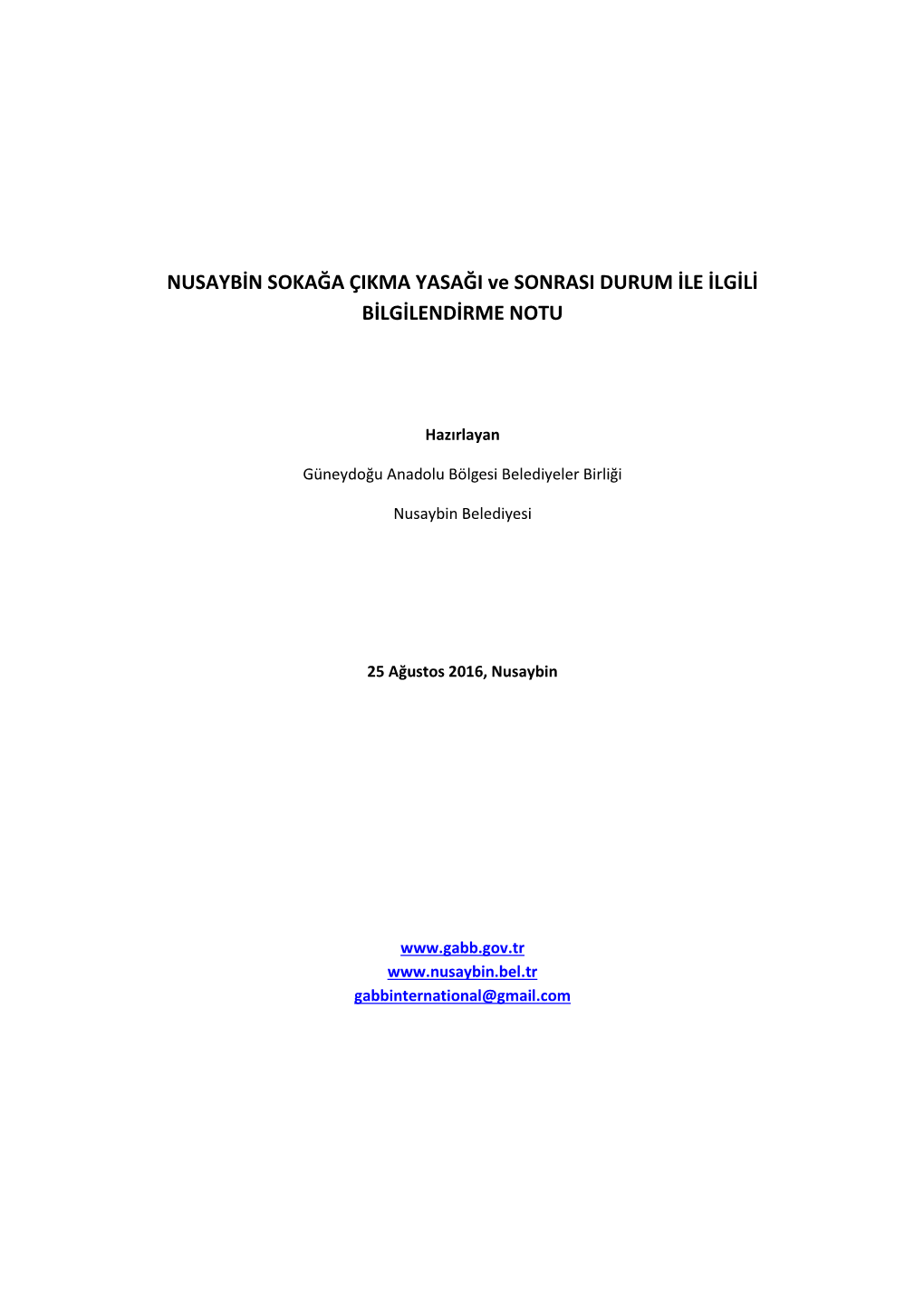 NUSAYBİN SOKAĞA ÇIKMA YASAĞI ve SONRASI DURUM İLE İLGİLİ BİLGİLENDİRME NOTU

Hazırlayan

Güneydoğu Anadolu Bölgesi Belediyeler Birliği

Nusaybin Belediyesi

25 Ağustos 2016, Nusaybin

www.gabb.gov.tr
www.nusaybin.bel.tr
gabbinternational@gmail.com